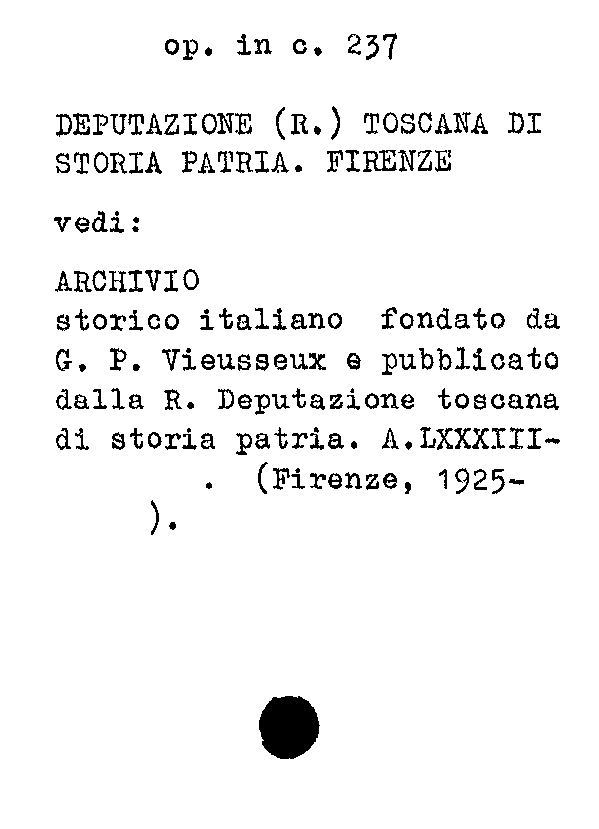 op. in c. 237

DEPUTAZIONE (R.) TOSCANA DI STORIA PATRIA. FIRENZE

vedi:

ARCHIVIO
storico italiano fondato da G. P. Vieusseux e pubblicato dalla R. Deputazione toscana di storia patria. A.LXXXIII- . (Firenze, 1925- ).